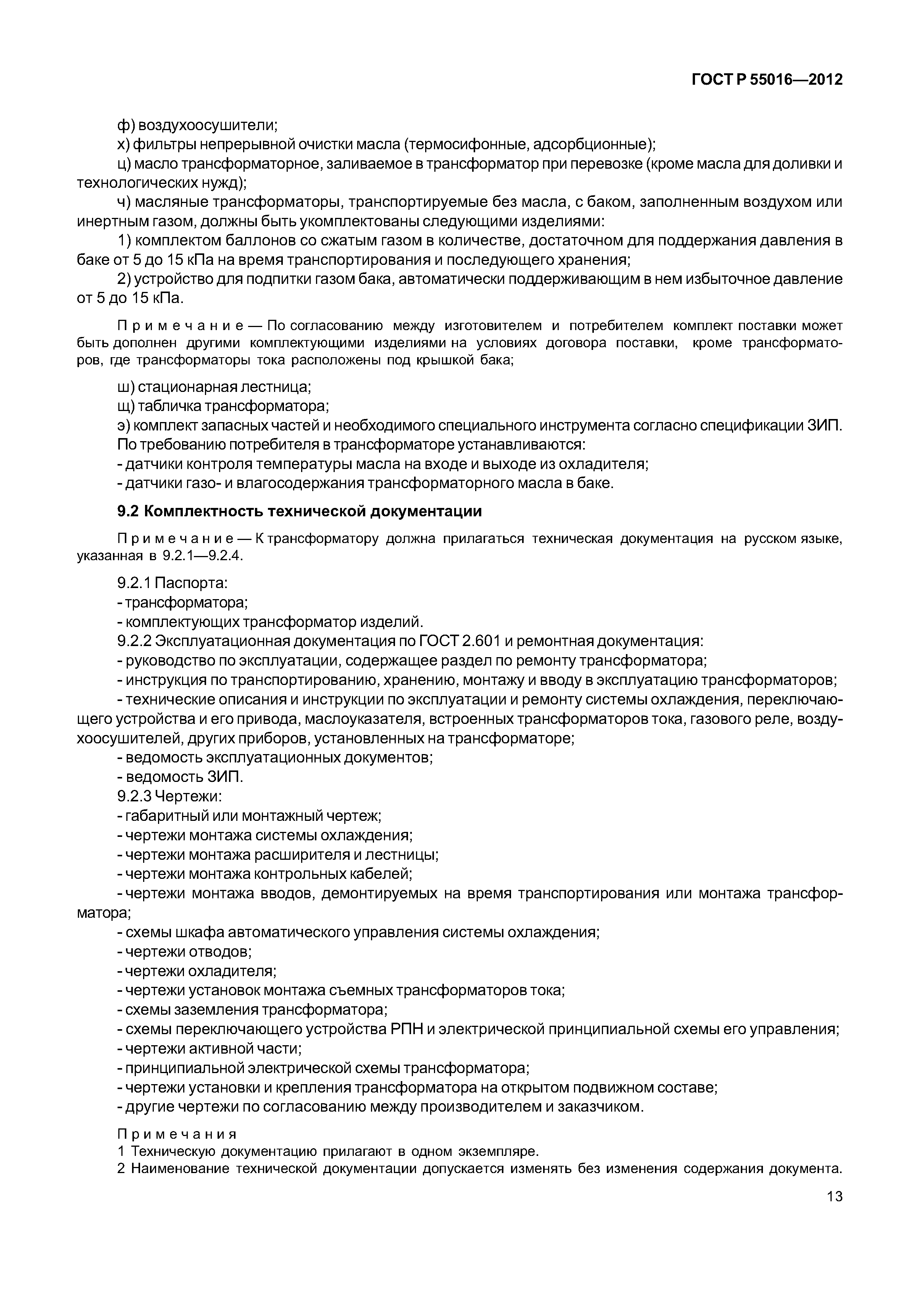 ГОСТ Р 55016—2012

ф) воздухоосушители;

х) фильтры непрерывной очистки масла (термосифонные, адсорбционные);

ц) масло трансформаторное, заливаемое в трансформатор при перевозке (кроме масла для доливки и технологических нужд);

ч) масляные трансформаторы, транспортируемые без масла, с баком, заполненным воздухом или инертным газом, должны быть укомплектованы следующими изделиями:

1) комплектом баллонов со сжатым газом в количестве, достаточном для поддержания давления в баке от 5 до 15 кПа на время транспортирования и последующего хранения;

2) устройство для подпитки газом бака, автоматически поддерживающим в нем избыточное давление от 5 до 15 кПа.

Примечание — По согласованию между изготовителем и потребителем комплект поставки может быть дополнен другими комплектующими изделиями на условиях договора поставки, кроме трансформаторов, где трансформаторы тока расположены под крышкой бака;

ш) стационарная лестница;

щ) табличка трансформатора;

э) комплект запасных частей и необходимого специального инструмента согласно спецификации ЗИП.

По требованию потребителя в трансформаторе устанавливаются:

- датчики контроля температуры масла на входе и выходе из охладителя;

- датчики газо- и влагосодержания трансформаторного масла в баке.

9.2 Комплектность технической документации

Примечание — К трансформатору должна прилагаться техническая документация на русском языке, указанная в 9.2.1—9.2.4.

9.2.1 Паспорта:

- трансформатора;

- комплектующих трансформатор изделий.

9.2.2 Эксплуатационная документация по ГОСТ 2.601 и ремонтная документация:

- руководство по эксплуатации, содержащее раздел по ремонту трансформатора;

- инструкция по транспортированию, хранению, монтажу и вводу в эксплуатацию трансформаторов;

- технические описания и инструкции по эксплуатации и ремонту системы охлаждения, переключающего устройства и его привода, маслоуказателя, встроенных трансформаторов тока, газового реле, воздухоосушителей, других приборов, установленных на трансформаторе;

- ведомость эксплуатационных документов;

- ведомость ЗИП.

9.2.3 Чертежи:

- габаритный или монтажный чертеж;

- чертежи монтажа системы охлаждения;

- чертежи монтажа расширителя и лестницы;

- чертежи монтажа контрольных кабелей;

- чертежи монтажа вводов, демонтируемых на время транспортирования или монтажа трансформатора;

- схемы шкафа автоматического управления системы охлаждения;

- чертежи отводов;

- чертежи охладителя;

- чертежи установок монтажа съемных трансформаторов тока;

- схемы заземления трансформатора;

- схемы переключающего устройства РПН и электрической принципиальной схемы его управления;

- чертежи активной части;

- принципиальной электрической схемы трансформатора;

- чертежи установки и крепления трансформатора на открытом подвижном составе;

- другие чертежи по согласованию между производителем и заказчиком.

Примечания

1 Техническую документацию прилагают в одном экземпляре.

2 Наименование технической документации допускается изменять без изменения содержания документа.

13